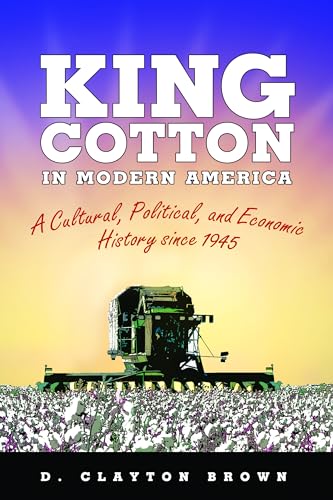 KING COTTON
IN MODERN AMERICA

A Cultural, Political, and Economic History since 1945

D. CLAYTON BROWN